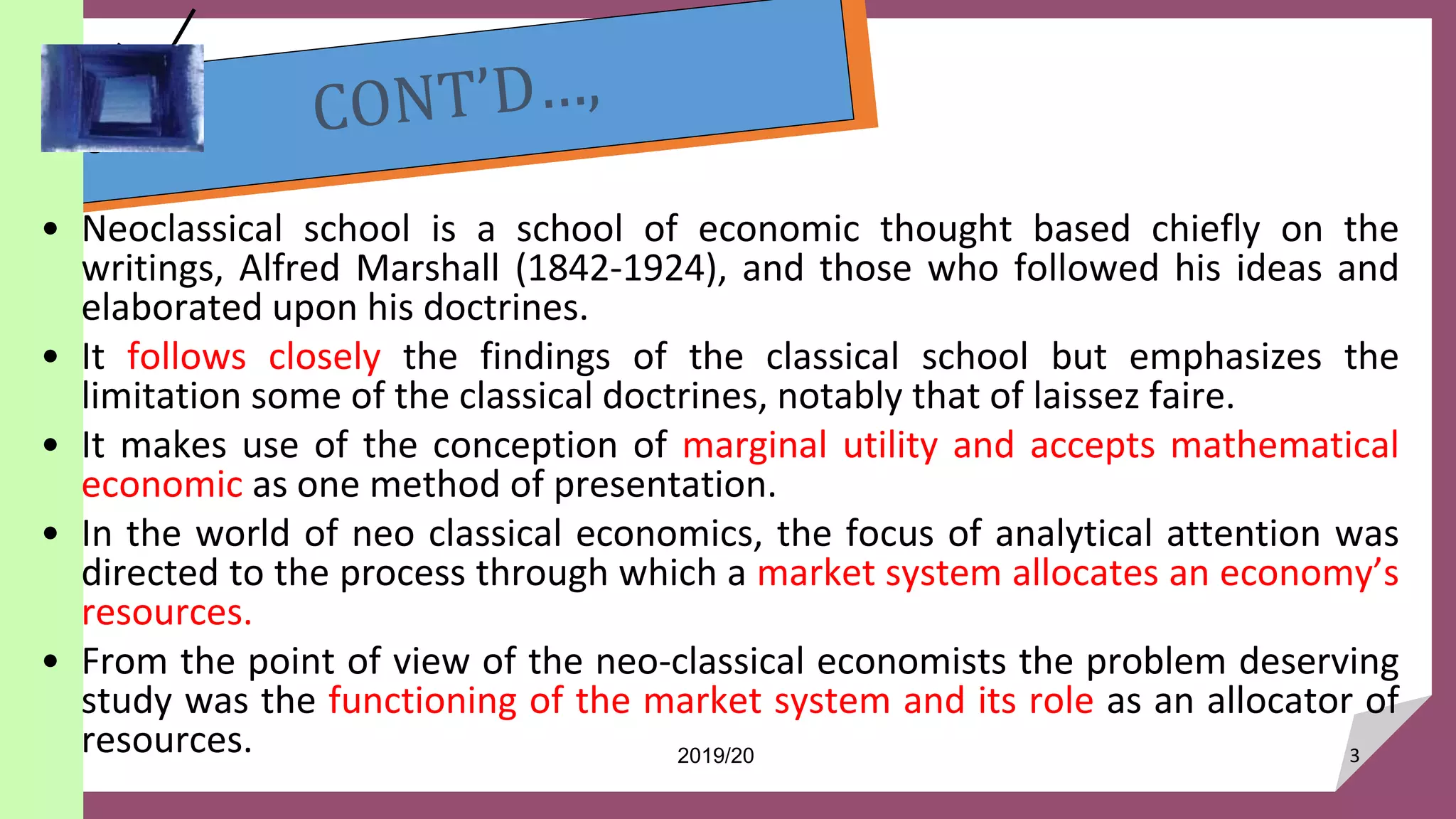 CONT'D…,

• Neoclassical school is a school of economic thought based chiefly on the writings, Alfred Marshall (1842-1924), and those who followed his ideas and elaborated upon his doctrines.

• It follows closely the findings of the classical school but emphasizes the limitation some of the classical doctrines, notably that of laissez faire.

• It makes use of the conception of marginal utility and accepts mathematical economic as one method of presentation.

• In the world of neo classical economics, the focus of analytical attention was directed to the process through which a market system allocates an economy's resources.

• From the point of view of the neo-classical economists the problem deserving study was the functioning of the market system and its role as an allocator of resources.

2019/20

3